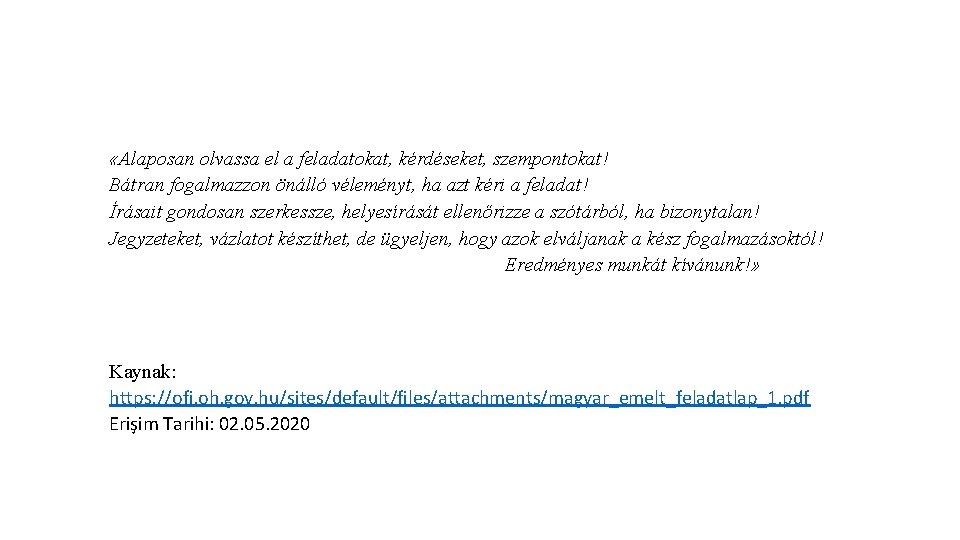 «Alaposan olvassa el a feladatokat, kérdéseket, szempontokat!
Bátran fogalmazzon önálló véleményt, ha azt kéri a feladat!
Írásait gondosan szerkessze, helyesírását ellenőrizze a szótárból, ha bizonytalan!
Jegyzeteket, vázlatot készíthet, de ügyeljen, hogy azok elváljanak a kész fogalmazásoktól!
Eredményes munkát kívánunk!»

Kaynak:
https://ofi.oh.gov.hu/sites/default/files/attachments/magyar_emelt_feladatlap_1.pdf
Erişim Tarihi: 02.05.2020